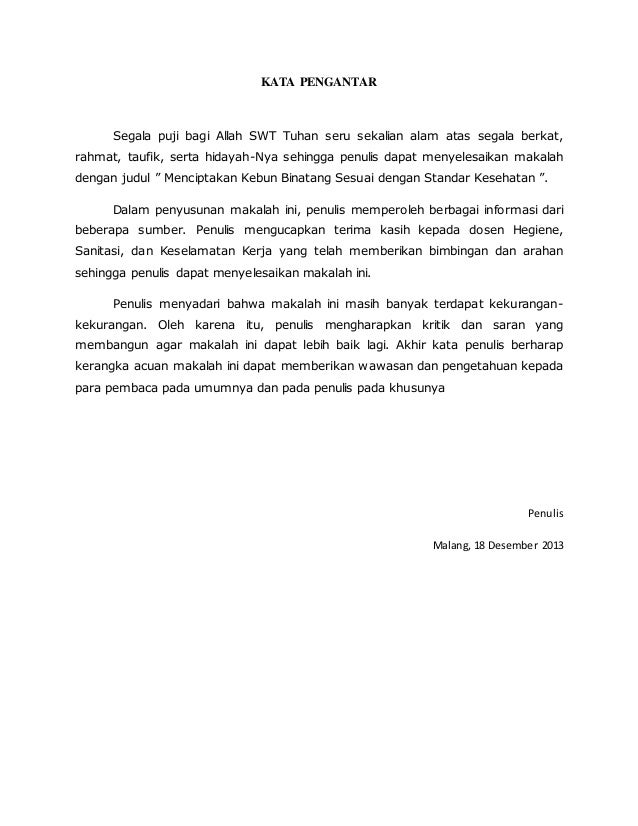 KATA PENGANTAR

Segala puji bagi Allah SWT Tuhan seru sekalian alam atas segala berkat, rahmat, taufik, serta hidayah-Nya sehingga penulis dapat menyelesaikan makalah dengan judul " Menciptakan Kebun Binatang Sesuai dengan Standar Kesehatan ".

Dalam penyusunan makalah ini, penulis memperoleh berbagai informasi dari beberapa sumber. Penulis mengucapkan terima kasih kepada dosen Hegiene, Sanitasi, dan Keselamatan Kerja yang telah memberikan bimbingan dan arahan sehingga penulis dapat menyelesaikan makalah ini.

Penulis menyadari bahwa makalah ini masih banyak terdapat kekurangan-kekurangan. Oleh karena itu, penulis mengharapkan kritik dan saran yang membangun agar makalah ini dapat lebih baik lagi. Akhir kata penulis berharap kerangka acuan makalah ini dapat memberikan wawasan dan pengetahuan kepada para pembaca pada umumnya dan pada penulis pada khusunya

Penulis

Malang, 18 Desember 2013